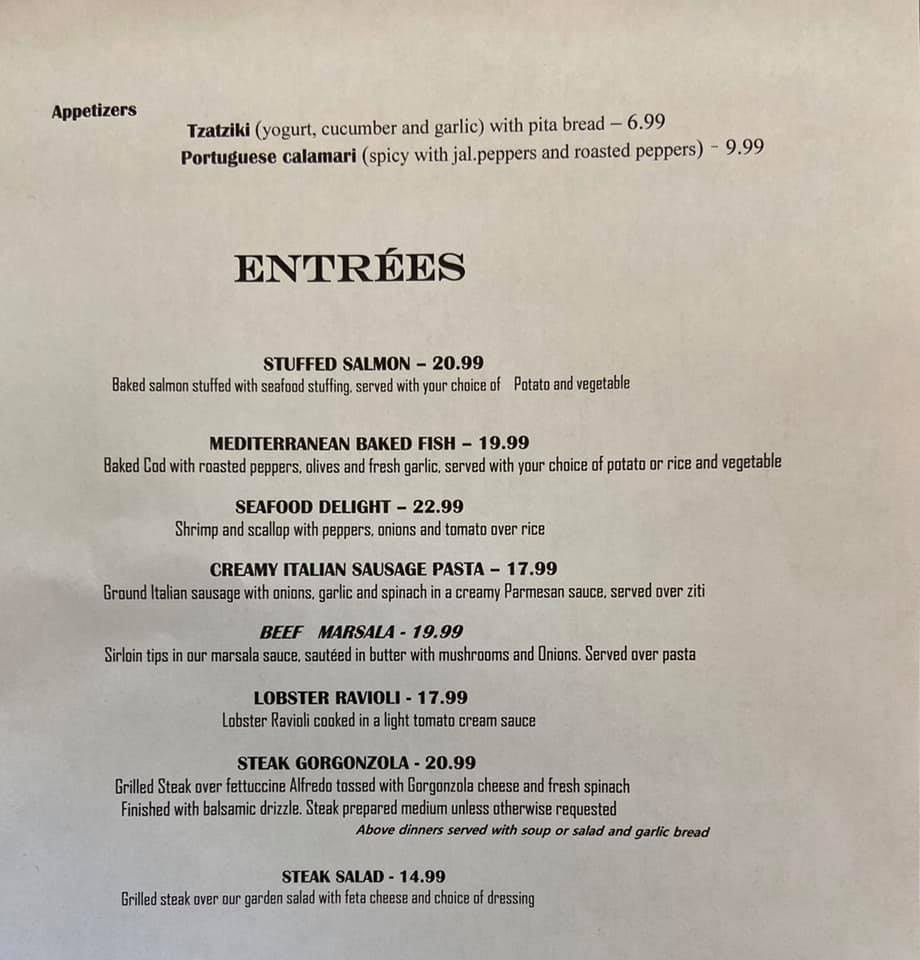 Appetizers

Tzatziki (yogurt, cucumber and garlic) with pita bread – 6.99
Portuguese calamari (spicy with jal.peppers and roasted peppers) - 9.99

ENTRÉES

STUFFED SALMON – 20.99
Baked salmon stuffed with seafood stuffing, served with your choice of Potato and vegetable

MEDITERRANEAN BAKED FISH – 19.99
Baked Cod with roasted peppers, olives and fresh garlic, served with your choice of potato or rice and vegetable

SEAFOOD DELIGHT – 22.99
Shrimp and scallop with peppers, onions and tomato over rice

CREAMY ITALIAN SAUSAGE PASTA – 17.99
Ground Italian sausage with onions, garlic and spinach in a creamy Parmesan sauce, served over ziti

BEEF MARSALA - 19.99
Sirloin tips in our marsala sauce, sautéed in butter with mushrooms and Onions. Served over pasta

LOBSTER RAVIOLI - 17.99
Lobster Ravioli cooked in a light tomato cream sauce

STEAK GORGONZOLA - 20.99
Grilled Steak over fettuccine Alfredo tossed with Gorgonzola cheese and fresh spinach
Finished with balsamic drizzle. Steak prepared medium unless otherwise requested
Above dinners served with soup or salad and garlic bread

STEAK SALAD - 14.99
Grilled steak over our garden salad with feta cheese and choice of dressing